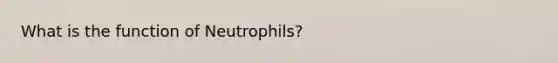 What is the function of Neutrophils?